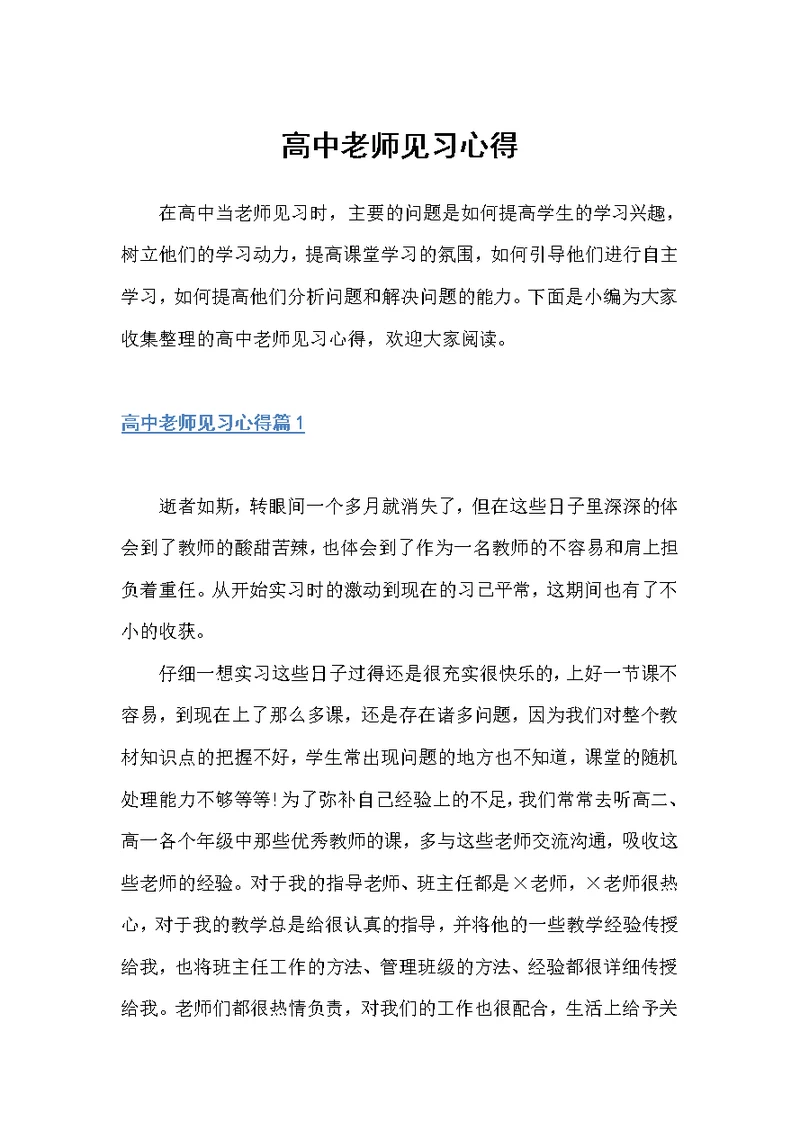 高中老师见习心得

在高中当老师见习时，主要的问题是如何提高学生的学习兴趣，树立他们的学习动力，提高课堂学习的氛围，如何引导他们进行自主学习，如何提高他们分析问题和解决问题的能力。下面是小编为大家收集整理的高中老师见习心得，欢迎大家阅读。

高中老师见习心得篇1

逝者如斯，转眼间一个多月就消失了，但在这些日子里深深的体会到了教师的酸甜苦辣，也体会到了作为一名教师的不容易和肩上担负着重任。从开始实习时的激动到现在的习已平常，这期间也有了不小的收获。

仔细一想实习这些日子过得还是很充实很快乐的，上好一节课不容易，到现在上了那么多课，还是存在诸多问题，因为我们对整个教材知识点的把握不好，学生常出现问题的地方也不知道，课堂的随机处理能力不够等等!为了弥补自己经验上的不足，我们常常去听高二、高一各个年级中那些优秀教师的课，多与这些老师交流沟通，吸收这些老师的经验。对于我的指导老师、班主任都是×老师，×老师很热心，对于我的教学总是给很认真的指导，并将他的一些教学经验传授给我，也将班主任工作的方法、管理班级的方法、经验都很详细传授给我。老师们都很热情负责，对我们的工作也很配合，生活上给予关